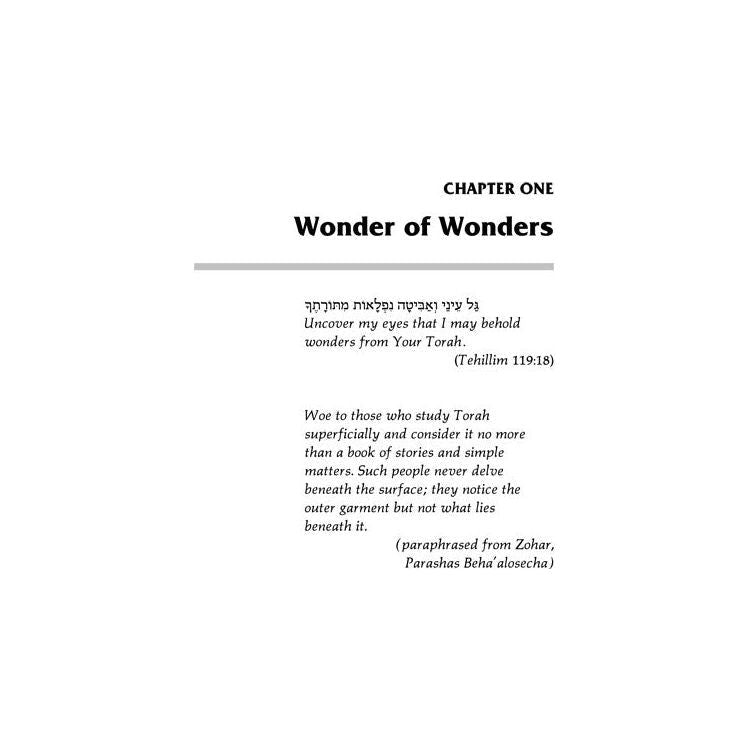 CHAPTER ONE

Wonder of Wonders

גַּל עֵינַי וְאַבִּיטָה נִפְלָאוֹת מִתּוֹרָתֶךָ
Uncover my eyes that I may behold wonders from Your Torah.
(Tehillim 119:18)

Woe to those who study Torah superficially and consider it no more than a book of stories and simple matters. Such people never delve beneath the surface; they notice the outer garment but not what lies beneath it.
(paraphrased from Zohar, Parashas Beha'alosecha)